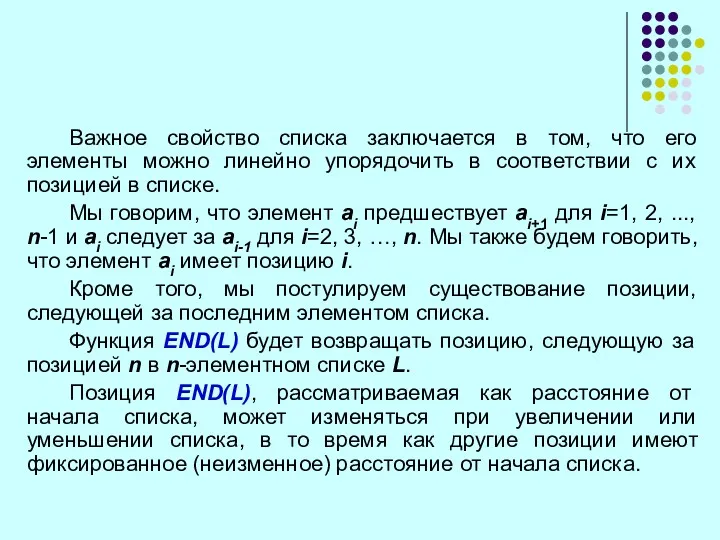 Важное свойство списка заключается в том, что его элементы можно линейно упорядочить в соответствии с их позицией в списке.

Мы говорим, что элемент $a_i$ предшествует $a_{i+1}$ для $i$=1, 2, ..., $n$-1 и $a_i$ следует за $a_{i-1}$ для $i$=2, 3, …, $n$. Мы также будем говорить, что элемент $a_i$ имеет позицию $i$.

Кроме того, мы постулируем существование позиции, следующей за последним элементом списка.

Функция END(L) будет возвращать позицию, следующую за позицией $n$ в $n$-элементном списке $L$.

Позиция END(L), рассматриваемая как расстояние от начала списка, может изменяться при увеличении или уменьшении списка, в то время как другие позиции имеют фиксированное (неизменное) расстояние от начала списка.